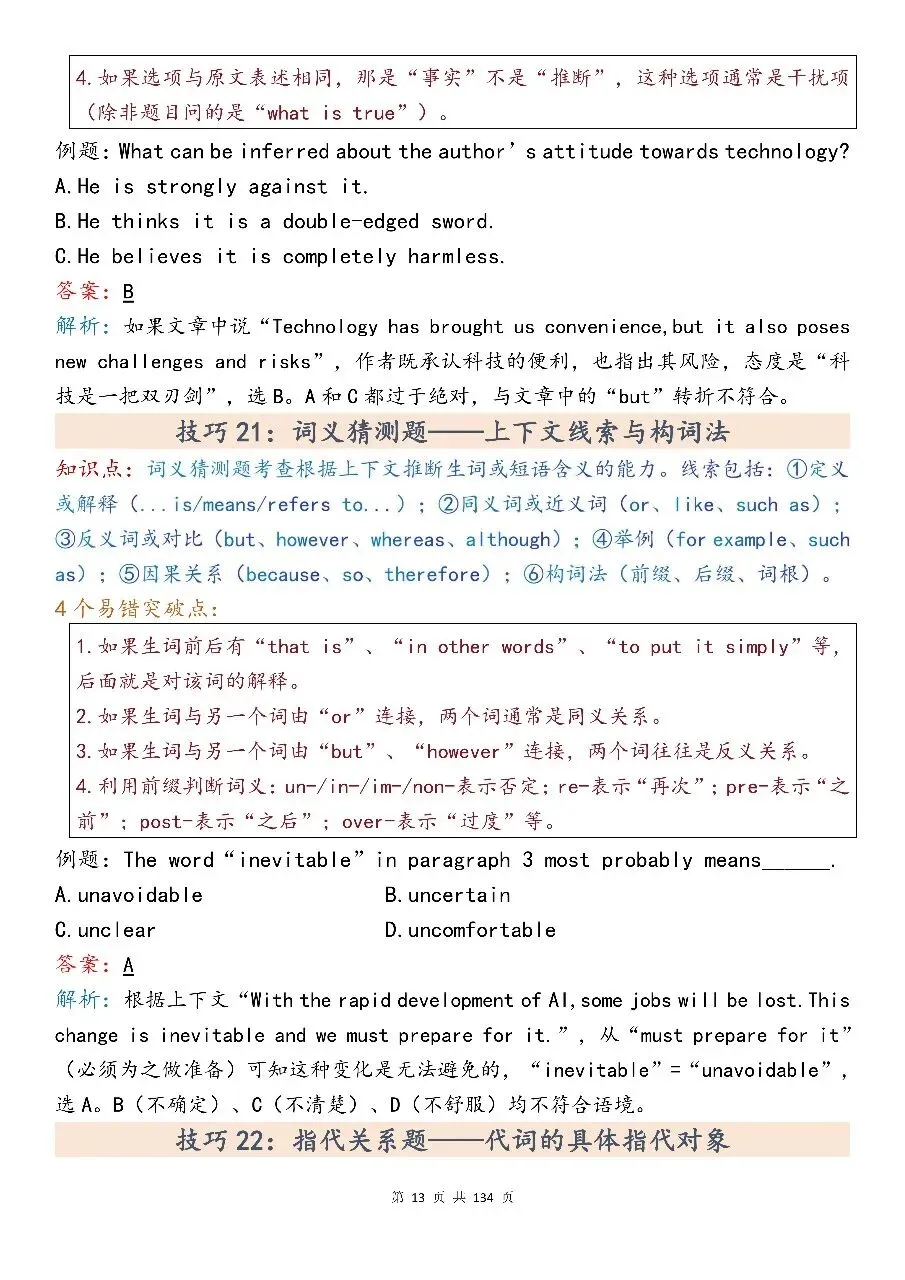 4.如果选项与原文表述相同，那是“事实”不是“推断”，这种选项通常是干扰项（除非题目问的是“what is true”）。

例题：What can be inferred about the author's attitude towards technology?
A.He is strongly against it.
B.He thinks it is a double-edged sword.
C.He believes it is completely harmless.
答案：B
解析：如果文章中说“Technology has brought us convenience,but it also poses new challenges and risks”，作者既承认科技的便利，也指出其风险，态度是“科技是一把双刃剑”，选B。A和C都过于绝对，与文章中的“but”转折不符合。

技巧21：词义猜测题——上下文线索与构词法

知识点：词义猜测题考查根据上下文推断生词或短语含义的能力。线索包括：①定义或解释（...is/means/refers to...）；②同义词或近义词（or、like、such as）；③反义词或对比（but、however、whereas、although）；④举例（for example、such as）；⑤因果关系（because、so、therefore）；⑥构词法（前缀、后缀、词根）。

4个易错突破点：

1.如果生词前后有“that is”、“in other words”、“to put it simply”等，后面就是对该词的解释。
2.如果生词与另一个词由“or”连接，两个词通常是同义关系。
3.如果生词与另一个词由“but”、“however”连接，两个词往往是反义关系。
4.利用前缀判断词义：un-/in-/im-/non-表示否定；re-表示“再次”；pre-表示“之前”；post-表示“之后”；over-表示“过度”等。

例题：The word“inevitable”in paragraph 3 most probably means____.
A.unavoidable B.uncertain
C.unclear D.uncomfortable
答案：A
解析：根据上下文“With the rapid development of AI,some jobs will be lost.This change is inevitable and we must prepare for it.”，从“must prepare for it”（必须为之做准备）可知这种变化是无法避免的，“inevitable”=“unavoidable”，选A。B（不确定）、C（不清楚）、D（不舒服）均不符合语境。

技巧22：指代关系题——代词的具体指代对象

第13页 共134页